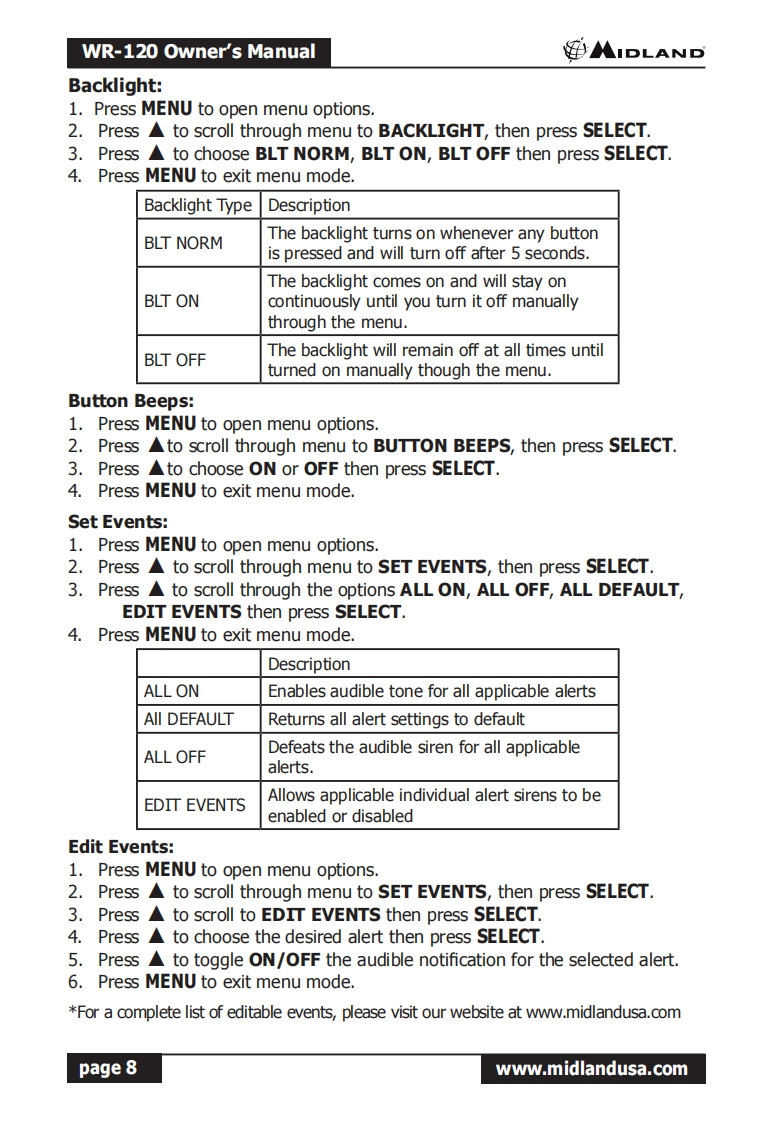 WR-120 Owner's Manual

MIDLAND

Backlight:
1. Press MENU to open menu options.
2. Press ▲ to scroll through menu to BACKLIGHT, then press SELECT.
3. Press ▲ to choose BLT NORM, BLT ON, BLT OFF then press SELECT.
4. Press MENU to exit menu mode.

| Backlight Type | Description |
|---|---|
| BLT NORM | The backlight turns on whenever any button is pressed and will turn off after 5 seconds. |
| BLT ON | The backlight comes on and will stay on continuously until you turn it off manually through the menu. |
| BLT OFF | The backlight will remain off at all times until turned on manually though the menu. |

Button Beeps:
1. Press MENU to open menu options.
2. Press ▲to scroll through menu to BUTTON BEEPS, then press SELECT.
3. Press ▲to choose ON or OFF then press SELECT.
4. Press MENU to exit menu mode.

Set Events:
1. Press MENU to open menu options.
2. Press ▲ to scroll through menu to SET EVENTS, then press SELECT.
3. Press ▲ to scroll through the options ALL ON, ALL OFF, ALL DEFAULT, EDIT EVENTS then press SELECT.
4. Press MENU to exit menu mode.

| | Description |
|---|---|
| ALL ON | Enables audible tone for all applicable alerts |
| All DEFAULT | Returns all alert settings to default |
| ALL OFF | Defeats the audible siren for all applicable alerts. |
| EDIT EVENTS | Allows applicable individual alert sirens to be enabled or disabled |

Edit Events:
1. Press MENU to open menu options.
2. Press ▲ to scroll through menu to SET EVENTS, then press SELECT.
3. Press ▲ to scroll to EDIT EVENTS then press SELECT.
4. Press ▲ to choose the desired alert then press SELECT.
5. Press ▲ to toggle ON/OFF the audible notification for the selected alert.
6. Press MENU to exit menu mode.

*For a complete list of editable events, please visit our website at www.midlandusa.com

page 8

www.midlandusa.com